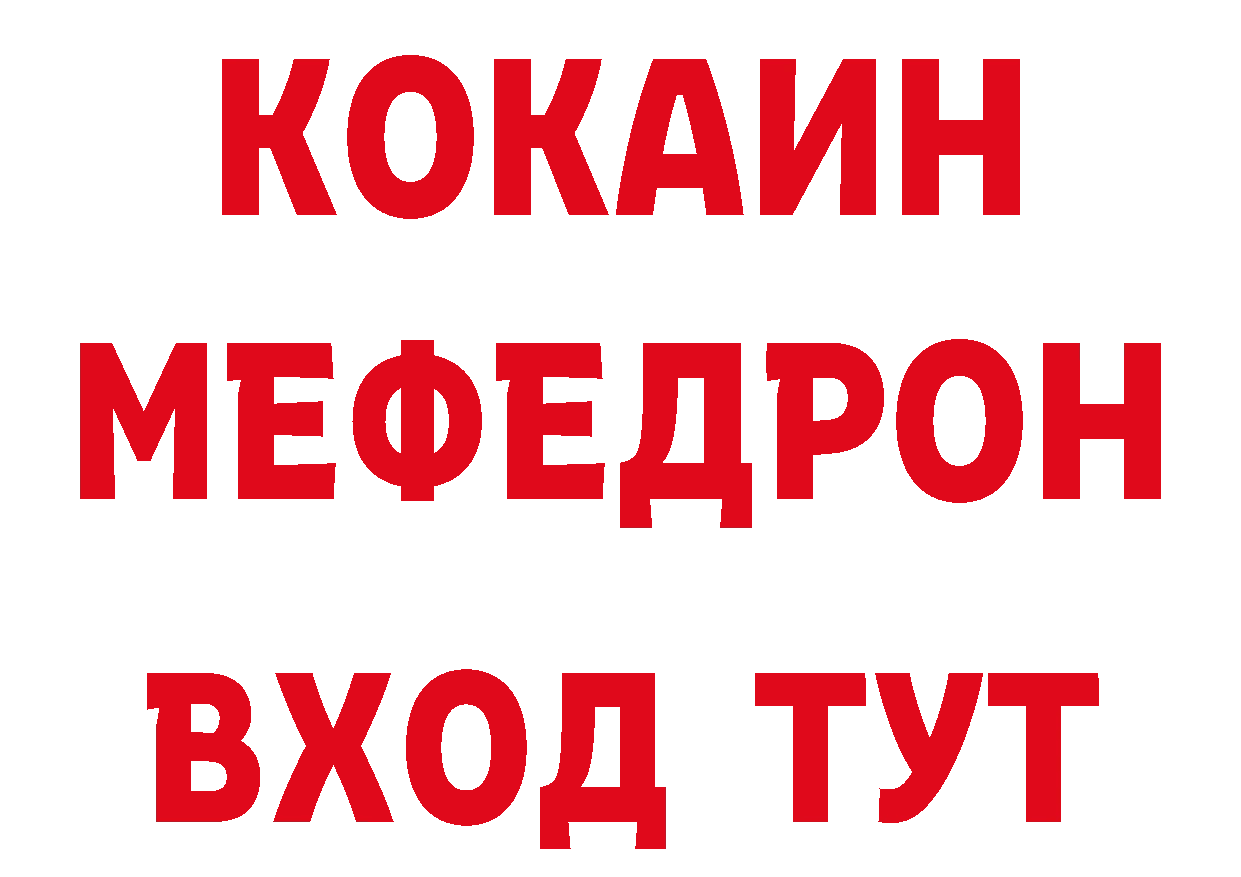 КОКАИН
МЕФЕДРОН
ВХОД ТУТ